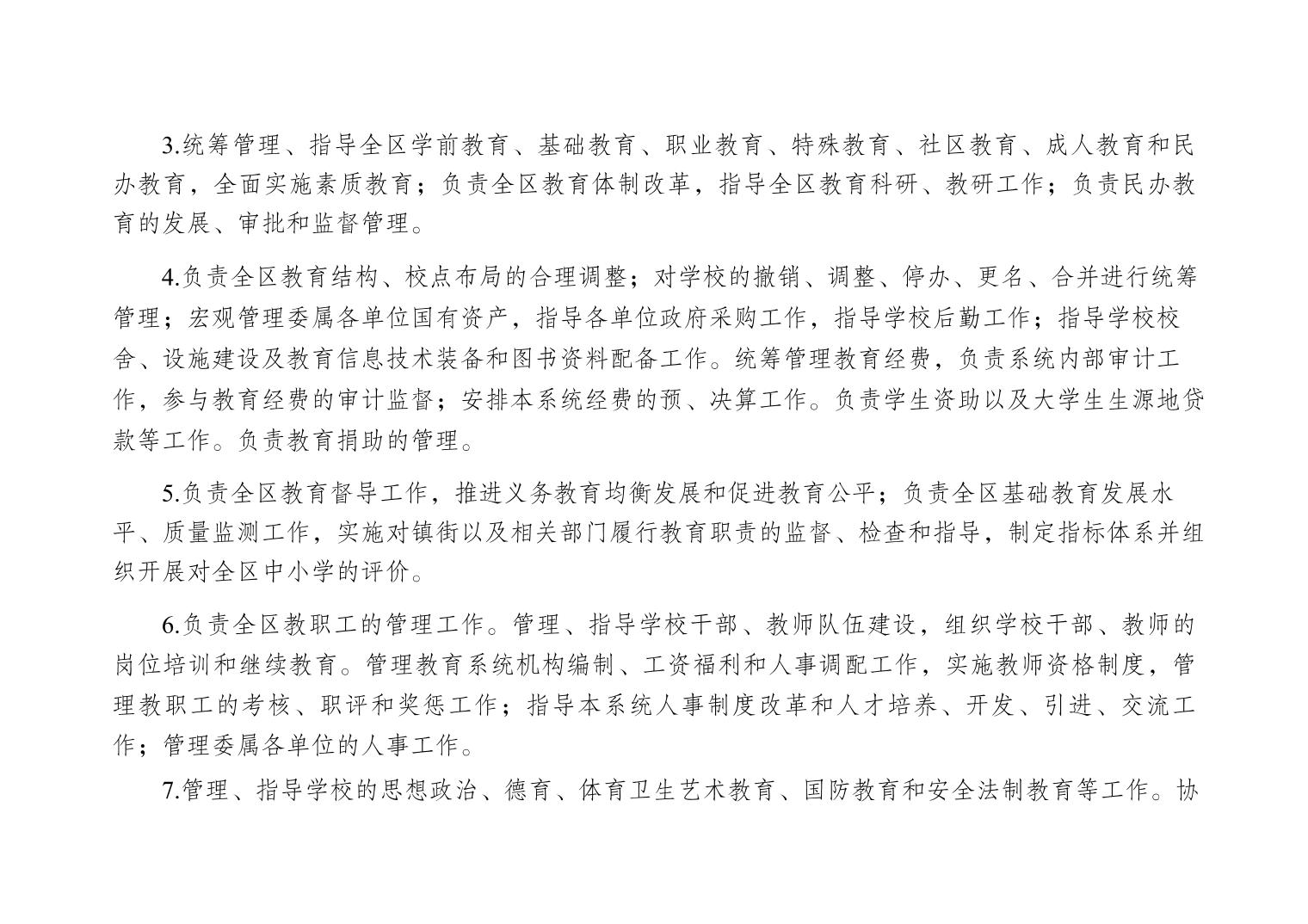 3.统筹管理、指导全区学前教育、基础教育、职业教育、特殊教育、社区教育、成人教育和民办教育，全面实施素质教育；负责全区教育体制改革，指导全区教育科研、教研工作；负责民办教育的发展、审批和监督管理。

4.负责全区教育结构、校点布局的合理调整；对学校的撤销、调整、停办、更名、合并进行统筹管理；宏观管理委属各单位国有资产，指导各单位政府采购工作，指导学校后勤工作；指导学校校舍、设施建设及教育信息技术装备和图书资料配备工作。统筹管理教育经费，负责系统内部审计工作，参与教育经费的审计监督；安排本系统经费的预、决算工作。负责学生资助以及大学生生源地贷款等工作。负责教育捐助的管理。

5.负责全区教育督导工作，推进义务教育均衡发展和促进教育公平；负责全区基础教育发展水平、质量监测工作，实施对镇街以及相关部门履行教育职责的监督、检查和指导，制定指标体系并组织开展对全区中小学的评价。

6.负责全区教职工的管理工作。管理、指导学校干部、教师队伍建设，组织学校干部、教师的岗位培训和继续教育。管理教育系统机构编制、工资福利和人事调配工作，实施教师资格制度，管理教职工的考核、职评和奖惩工作；指导本系统人事制度改革和人才培养、开发、引进、交流工作；管理委属各单位的人事工作。

7.管理、指导学校的思想政治、德育、体育卫生艺术教育、国防教育和安全法制教育等工作。协